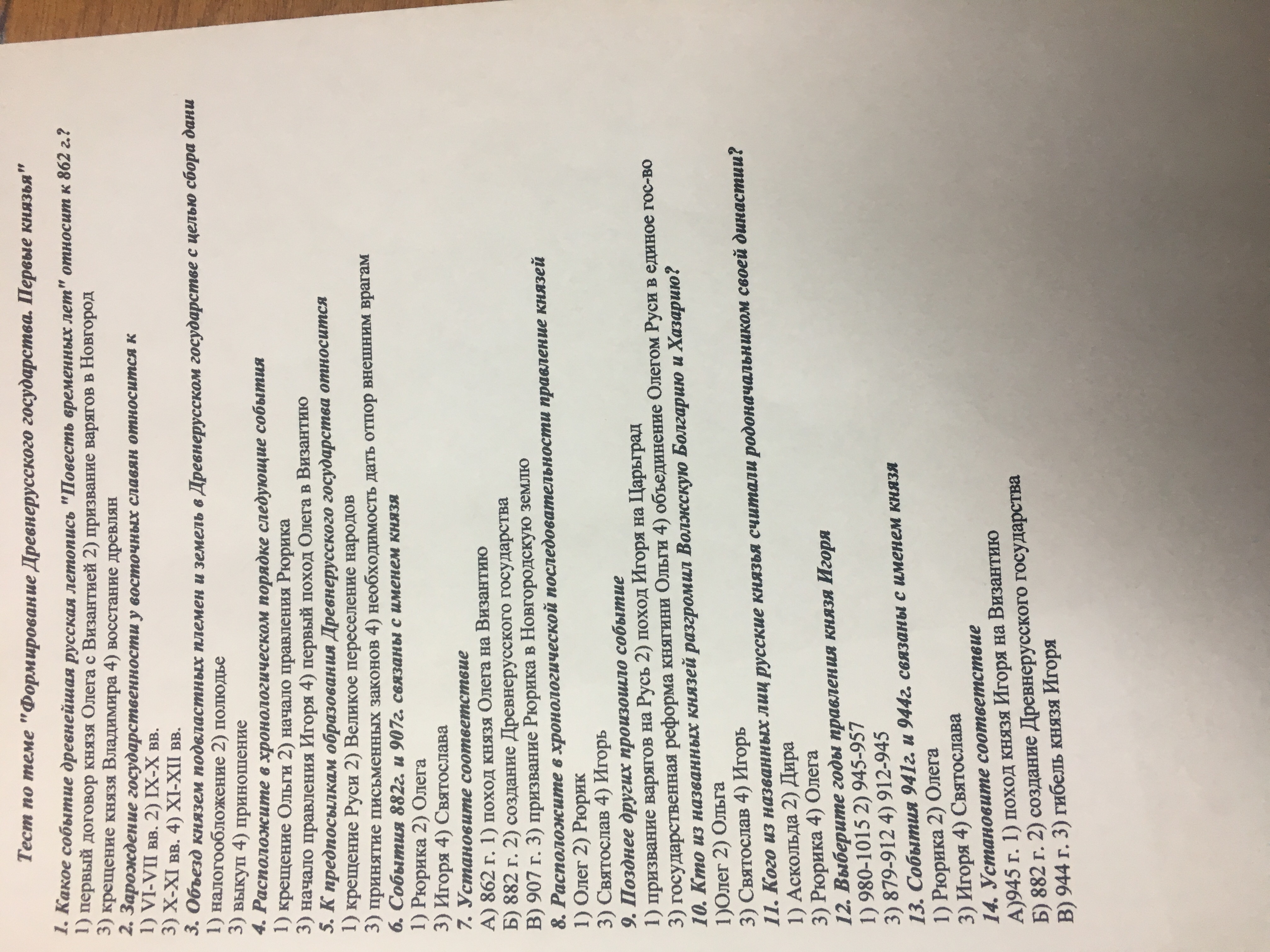 Тест по теме "Формирование Древнерусского государства. Первые князья"

1. Какое событие древнейшая русская летопись "Повесть временных лет" относит к 862 г.?
1) первый договор князя Олега с Византией 2) призвание варягов в Новгород
3) крещение князя Владимира 4) восстание древлян
2. Зарождение государственности у восточных славян относится к
1) VI-VII вв. 2) IX-X вв.
3) X-XI вв. 4) XI-XII вв.
3. Объезд князем подвластных племен и земель в Древнерусском государстве с целью сбора дани
1) налогообложение 2) полюдье
3) выкуп 4) приношение
4. Расположите в хронологическом порядке следующие события
1) крещение Ольги 2) начало правления Рюрика
3) начало правления Игоря 4) первый поход Олега в Византию
5. К предпосылкам образования Древнерусского государства относится
1) крещение Руси 2) Великое переселение народов
3) принятие письменных законов 4) необходимость дать отпор внешним врагам
6. События 882г. и 907г. связаны с именем князя
1) Рюрика 2) Олега
3) Игоря 4) Святослава
7. Установите соответствие
А) 862 г. 1) поход князя Олега на Византию
Б) 882 г. 2) создание Древнерусского государства
В) 907 г. 3) призвание Рюрика в Новгородскую землю
8. Расположите в хронологической последовательности правление князей
1) Олег 2) Рюрик
3) Святослав 4) Игорь
9. Позднее других произошло событие
1) призвание варягов на Русь 2) поход Игоря на Царьград
3) государственная реформа княгини Ольги 4) объединение Олегом Руси в единое гос-во
10. Кто из названных князей разгромил Волжскую Болгарию и Хазарию?
1)Олег 2) Ольга
3) Святослав 4) Игорь
11. Кого из названных лиц русские князья считали родоначальником своей династии?
1) Аскольда 2) Дира
3) Рюрика 4) Олега
12. Выберите годы правления князя Игоря
1) 980-1015 2) 945-957
3) 879-912 4) 912-945
13. События 941г. и 944г. связаны с именем князя
1) Рюрика 2) Олега
3) Игоря 4) Святослава
14. Установите соответствие
А)945 г. 1) поход князя Игоря на Византию
Б) 882 г. 2) создание Древнерусского государства
В) 944 г. 3) гибель князя Игоря